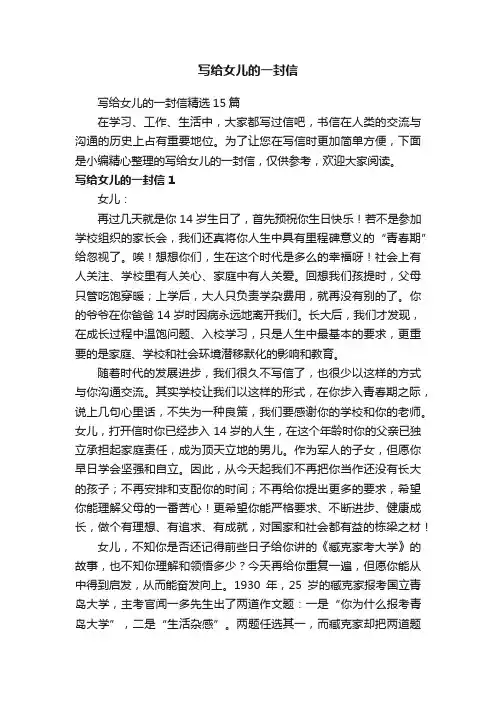 写给女儿的一封信

写给女儿的一封信精选 15 篇

在学习、工作、生活中，大家都写过信吧，书信在人类的交流与沟通的历史上占有重要地位。为了让您在写信时更加简单方便，下面是小编精心整理的写给女儿的一封信，仅供参考，欢迎大家阅读。

写给女儿的一封信 1

女儿：

再过几天就是你 14 岁生日了，首先预祝你生日快乐！若不是参加学校组织的家长会，我们还真将你人生中具有里程碑意义的“青春期”给忽视了。唉！想想你们，生在这个时代是多么的幸福呀！社会上有人关注、学校里有人关心、家庭中有人关爱。回想我们孩提时，父母只管吃饱穿暖；上学后，大人只负责学杂费用，就再没有别的了。你的爷爷在你爸爸 14 岁时因病永远地离开我们。长大后，我们才发现，在成长过程中温饱问题、入校学习，只是人生中最基本的要求，更重要的是家庭、学校和社会环境潜移默化的影响和教育。

随着时代的发展进步，我们很久不写信了，也很少以这样的方式与你沟通交流。其实学校让我们以这样的形式，在你步入青春期之际，说上几句心里话，不失为一种良策，我们要感谢你的学校和你的老师。女儿，打开信时你已经步入 14 岁的人生，在这个年龄时你的父亲已独立承担起家庭责任，成为顶天立地的男儿。作为军人的子女，但愿你早日学会坚强和自立。因此，从今天起我们不再把你当作还没有长大的孩子；不再安排和支配你的时间；不再给你提出更多的要求，希望你能理解父母的一番苦心！更希望你能严格要求、不断进步、健康成长，做个有理想、有追求、有成就，对国家和社会都有益的栋梁之材！

女儿，不知你是否还记得前些日子给你讲的《臧克家考大学》的故事，也不知你理解和领悟多少？今天再给你重复一遍，但愿你能从中得到启发，从而能奋发向上。1930 年，25 岁的臧克家报考国立青岛大学，主考官闻一多先生出了两道作文题：一是“你为什么报考青岛大学”，二是“生活杂感”。两题任选其一，而臧克家却把两道题